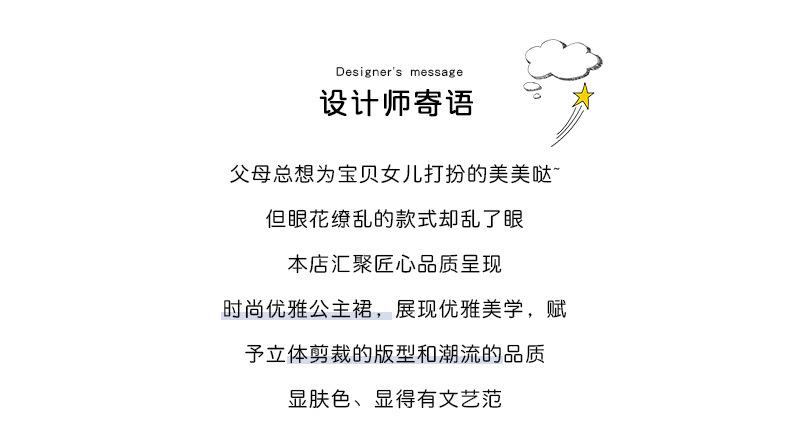 Designer's message

设计师寄语

父母总想为宝贝女儿打扮的美美哒~

但眼花缭乱的款式却乱了眼

本店汇聚匠心品质呈现

时尚优雅公主裙，展现优雅美学，赋

予立体剪裁的版型和潮流的品质

显肤色、显得有文艺范